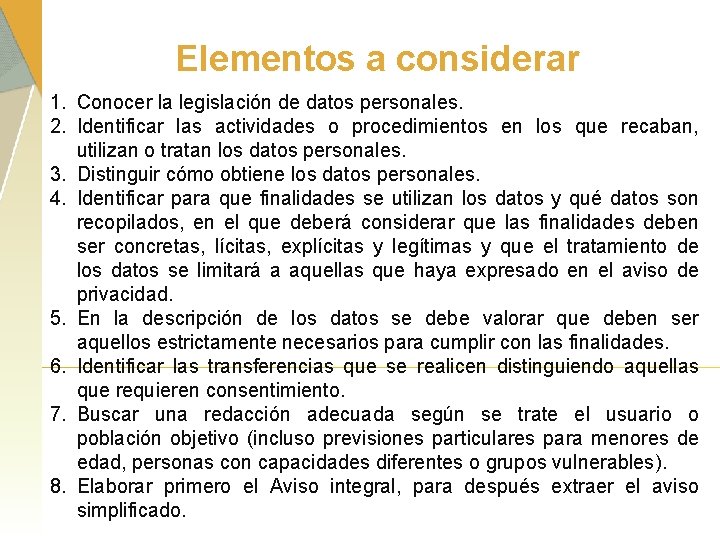 Elementos a considerar

1. Conocer la legislación de datos personales.
2. Identificar las actividades o procedimientos en los que recaban, utilizan o tratan los datos personales.
3. Distinguir cómo obtiene los datos personales.
4. Identificar para que finalidades se utilizan los datos y qué datos son recopilados, en el que deberá considerar que las finalidades deben ser concretas, lícitas, explícitas y legítimas y que el tratamiento de los datos se limitará a aquellas que haya expresado en el aviso de privacidad.
5. En la descripción de los datos se debe valorar que deben ser aquellos estrictamente necesarios para cumplir con las finalidades.
6. Identificar las transferencias que se realicen distinguiendo aquellas que requieren consentimiento.
7. Buscar una redacción adecuada según se trate el usuario o población objetivo (incluso previsiones particulares para menores de edad, personas con capacidades diferentes o grupos vulnerables).
8. Elaborar primero el Aviso integral, para después extraer el aviso simplificado.